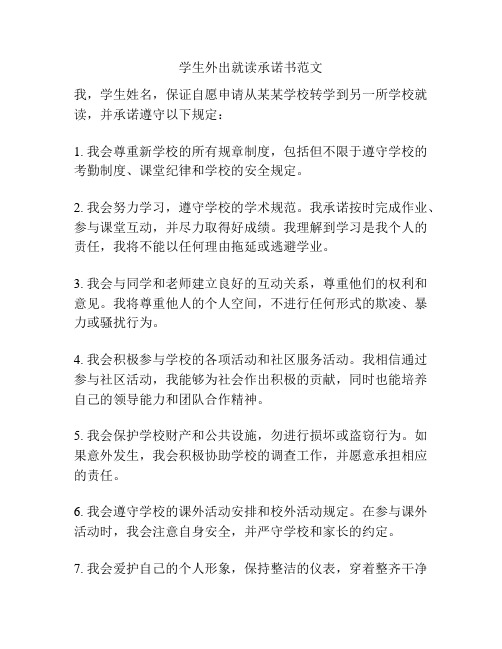 学生外出就读承诺书范文

我，学生姓名，保证自愿申请从某某学校转学到另一所学校就读，并承诺遵守以下规定：

1. 我会尊重新学校的所有规章制度，包括但不限于遵守学校的考勤制度、课堂纪律和学校的安全规定。

2. 我会努力学习，遵守学校的学术规范。我承诺按时完成作业、参与课堂互动，并尽力取得好成绩。我理解到学习是我个人的责任，我将不能以任何理由拖延或逃避学业。

3. 我会与同学和老师建立良好的互动关系，尊重他们的权利和意见。我将尊重他人的个人空间，不进行任何形式的欺凌、暴力或骚扰行为。

4. 我会积极参与学校的各项活动和社区服务活动。我相信通过参与社区活动，我能够为社会作出积极的贡献，同时也能培养自己的领导能力和团队合作精神。

5. 我会保护学校财产和公共设施，勿进行损坏或盗窃行为。如果意外发生，我会积极协助学校的调查工作，并愿意承担相应的责任。

6. 我会遵守学校的课外活动安排和校外活动规定。在参与课外活动时，我会注意自身安全，并严守学校和家长的约定。

7. 我会爱护自己的个人形象，保持整洁的仪表，穿着整齐干净